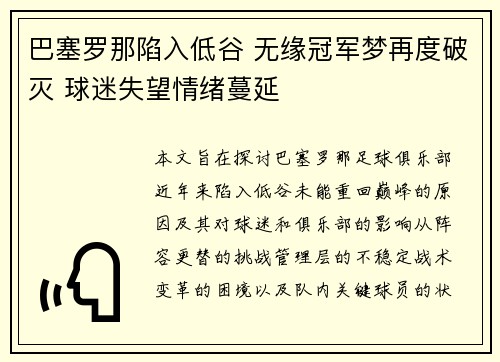 巴塞罗那陷入低谷 无缘冠军梦再度破灭 球迷失望情绪蔓延

本文旨在探讨巴塞罗那足球俱乐部近年来陷入低谷未能重回巅峰的原因及其对球迷和俱乐部的影响从阵容更替的挑战管理层的不稳定战术变革的困境以及队内关键球员的状